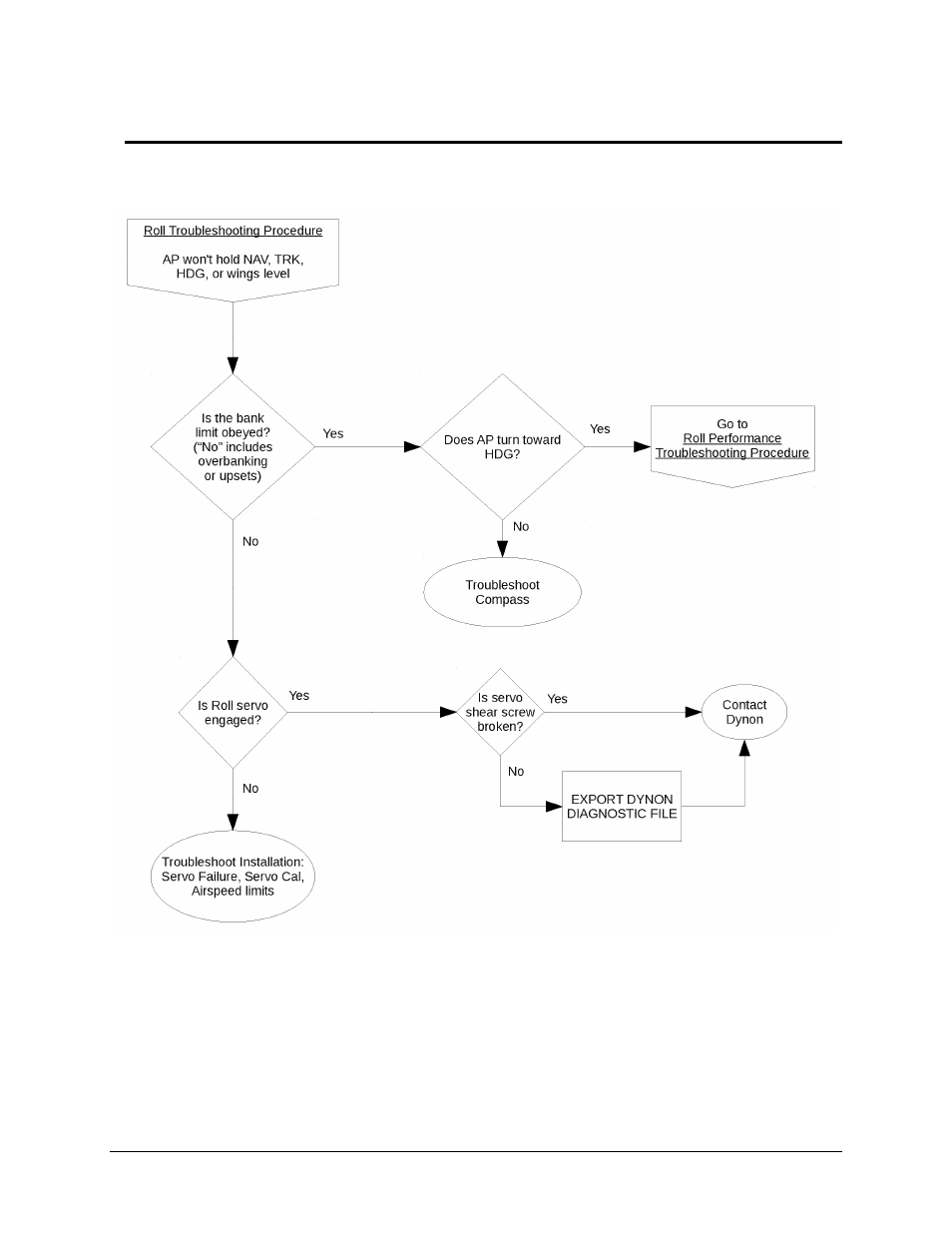 Roll Troubleshooting Procedure

AP won't hold NAV, TRK, HDG, or wings level

Is the bank limit obeyed? ("No" includes overbanking or upsets)

Yes

Does AP turn toward HDG?

Yes

Go to Roll Performance Troubleshooting Procedure

No

Troubleshoot Compass

No

Is Roll servo engaged?

Yes

Is servo shear screw broken?

Yes

Contact Dynon

No

EXPORT DYNON DIAGNOSTIC FILE

No

Troubleshoot Installation: Servo Failure, Servo Cal, Airspeed limits